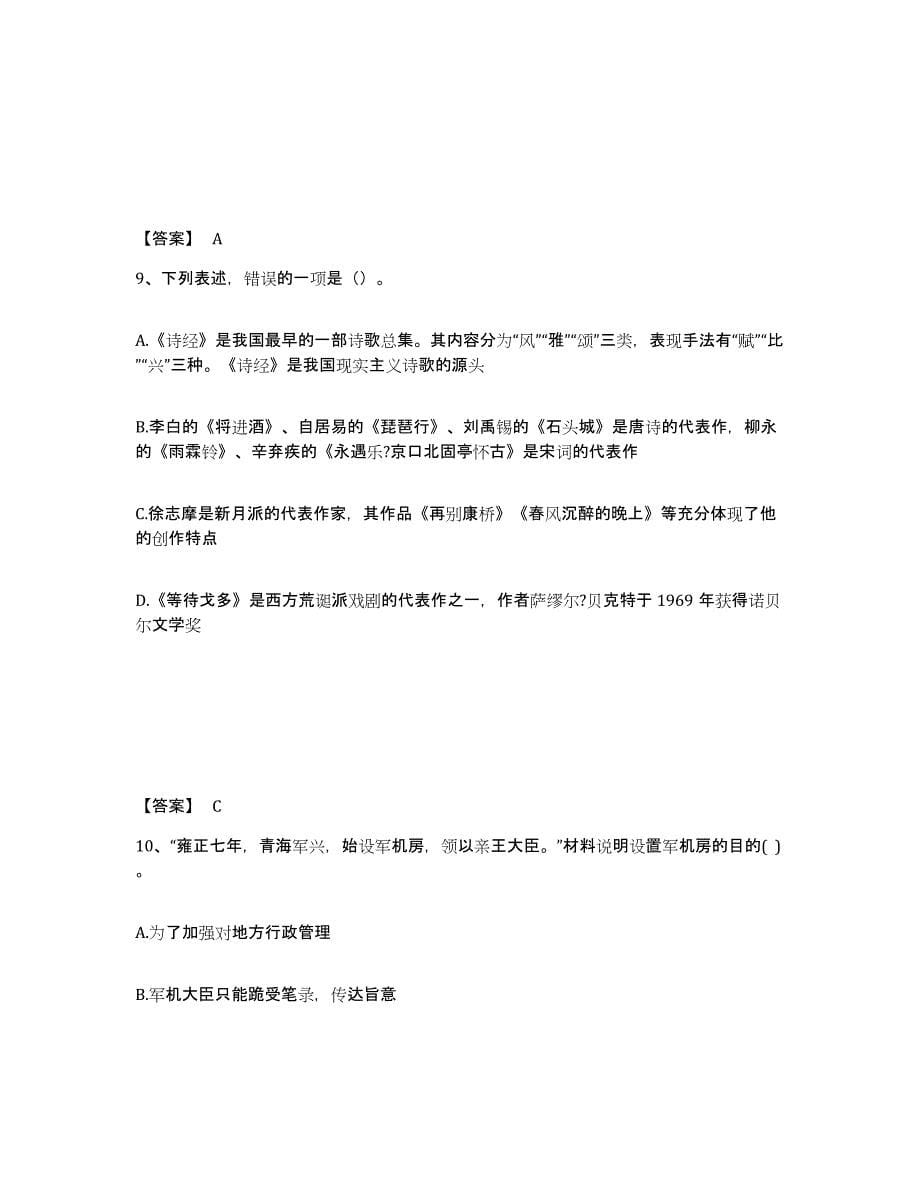 【答案】 A

9、下列表述，错误的一项是（）。

A.《诗经》是我国最早的一部诗歌总集。其内容分为“风”“雅”“颂”三类，表现手法有“赋”“比”“兴”三种。《诗经》是我国现实主义诗歌的源头

B.李白的《将进酒》、自居易的《琵琶行》、刘禹锡的《石头城》是唐诗的代表作，柳永的《雨霖铃》、辛弃疾的《永遇乐?京口北固亭怀古》是宋词的代表作

C.徐志摩是新月派的代表作家，其作品《再别康桥》《春风沉醉的晚上》等充分体现了他的创作特点

D.《等待戈多》是西方荒诞派戏剧的代表作之一，作者萨缪尔?贝克特于 1969 年获得诺贝尔文学奖

【答案】 C

10、“雍正七年，青海军兴，始设军机房，领以亲王大臣。”材料说明设置军机房的目的( )。

A.为了加强对地方行政管理

B.军机大臣只能跪受笔录，传达旨意